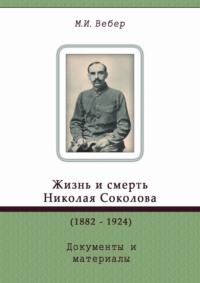 М.И. Вебер

Жизнь и смерть Николая Соколова

(1882 - 1924)

Документы и материалы